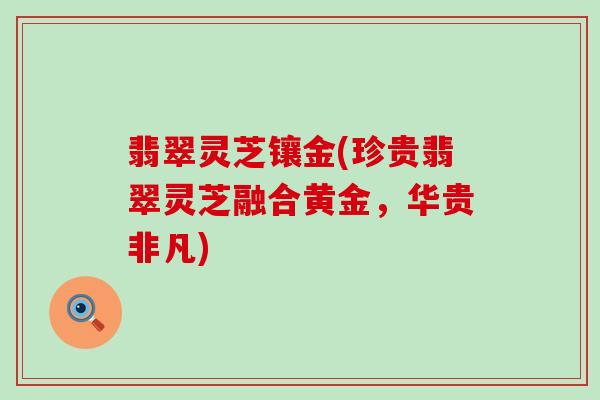 翡翠灵芝镶金(珍贵翡翠灵芝融合黄金，华贵非凡)